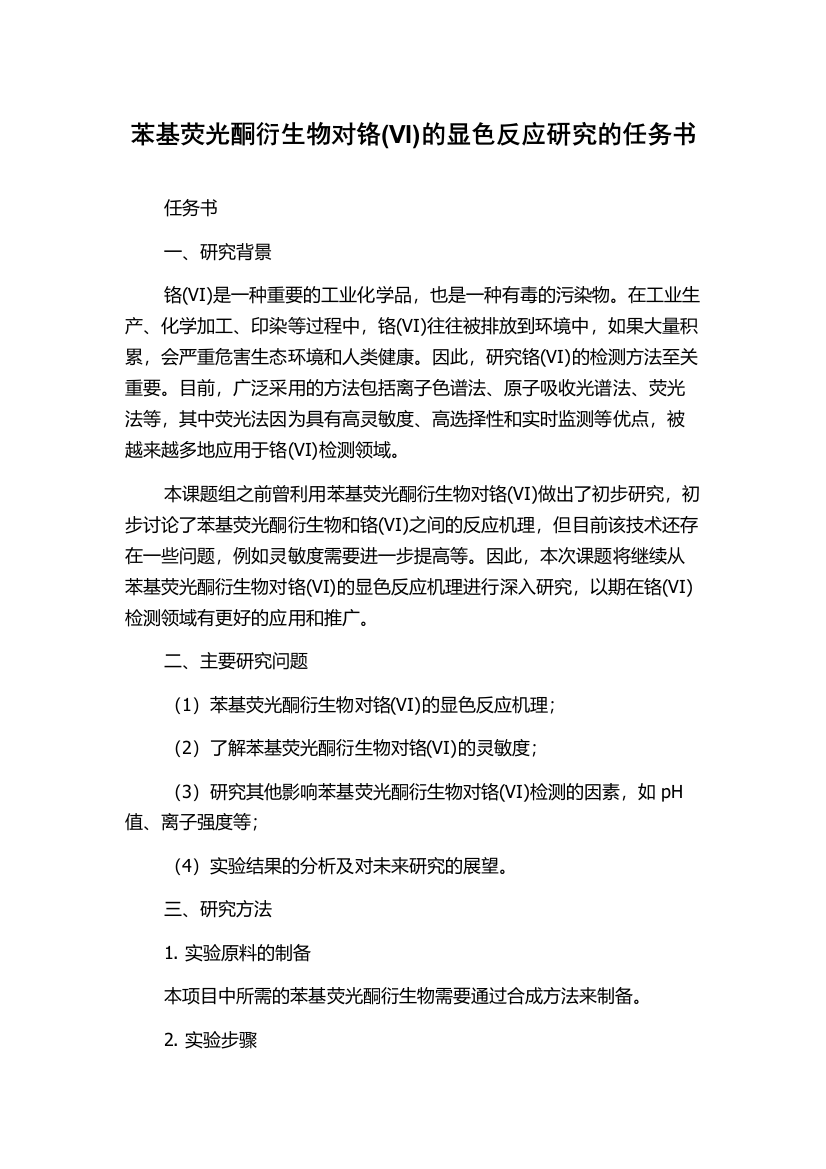 苯基荧光酮衍生物对铬(VI)的显色反应研究的任务书

任务书

一、研究背景

铬(VI)是一种重要的工业化学品，也是一种有毒的污染物。在工业生产、化学加工、印染等过程中，铬(VI)往往被排放到环境中，如果大量积累，会严重危害生态环境和人类健康。因此，研究铬(VI)的检测方法至关重要。目前，广泛采用的方法包括离子色谱法、原子吸收光谱法、荧光法等，其中荧光法因为具有高灵敏度、高选择性和实时监测等优点，被越来越多地应用于铬(VI)检测领域。

本课题组之前曾利用苯基荧光酮衍生物对铬(VI)做出了初步研究，初步讨论了苯基荧光酮衍生物和铬(VI)之间的反应机理，但目前该技术还存在一些问题，例如灵敏度需要进一步提高等。因此，本次课题将继续从苯基荧光酮衍生物对铬(VI)的显色反应机理进行深入研究，以期在铬(VI)检测领域有更好的应用和推广。

二、主要研究问题

（1）苯基荧光酮衍生物对铬(VI)的显色反应机理；

（2）了解苯基荧光酮衍生物对铬(VI)的灵敏度；

（3）研究其他影响苯基荧光酮衍生物对铬(VI)检测的因素，如 pH 值、离子强度等；

（4）实验结果的分析及对未来研究的展望。

三、研究方法

1. 实验原料的制备

本项目中所需的苯基荧光酮衍生物需要通过合成方法来制备。

2. 实验步骤